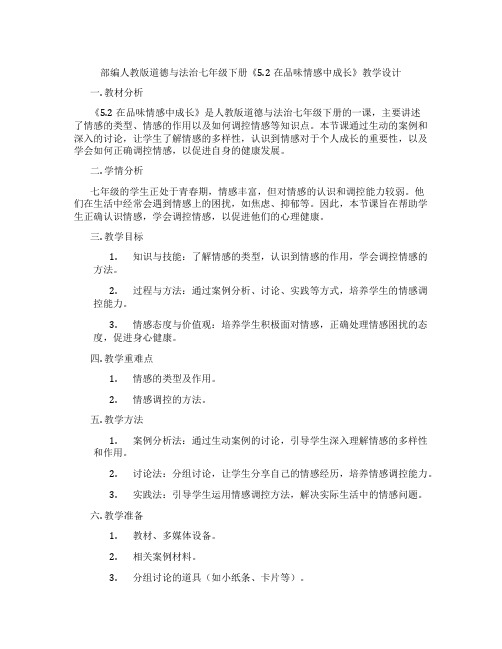 部编人教版道德与法治七年级下册《5.2 在品味情感中成长》教学设计

一. 教材分析

《5.2 在品味情感中成长》是人教版道德与法治七年级下册的一课，主要讲述了情感的类型、情感的作用以及如何调控情感等知识点。本节课通过生动的案例和深入的讨论，让学生了解情感的多样性，认识到情感对于个人成长的重要性，以及学会如何正确调控情感，以促进自身的健康发展。

二. 学情分析

七年级的学生正处于青春期，情感丰富，但对情感的认识和调控能力较弱。他们在生活中经常会遇到情感上的困扰，如焦虑、抑郁等。因此，本节课旨在帮助学生正确认识情感，学会调控情感，以促进他们的心理健康。

三. 教学目标

1. 知识与技能：了解情感的类型，认识到情感的作用，学会调控情感的方法。

2. 过程与方法：通过案例分析、讨论、实践等方式，培养学生的情感调控能力。

3. 情感态度与价值观：培养学生积极面对情感，正确处理情感困扰的态度，促进身心健康。

四. 教学重难点

1. 情感的类型及作用。

2. 情感调控的方法。

五. 教学方法

1. 案例分析法：通过生动案例的讨论，引导学生深入理解情感的多样性和作用。

2. 讨论法：分组讨论，让学生分享自己的情感经历，培养情感调控能力。

3. 实践法：引导学生运用情感调控方法，解决实际生活中的情感问题。

六. 教学准备

1. 教材、多媒体设备。

2. 相关案例材料。

3. 分组讨论的道具（如小纸条、卡片等）。